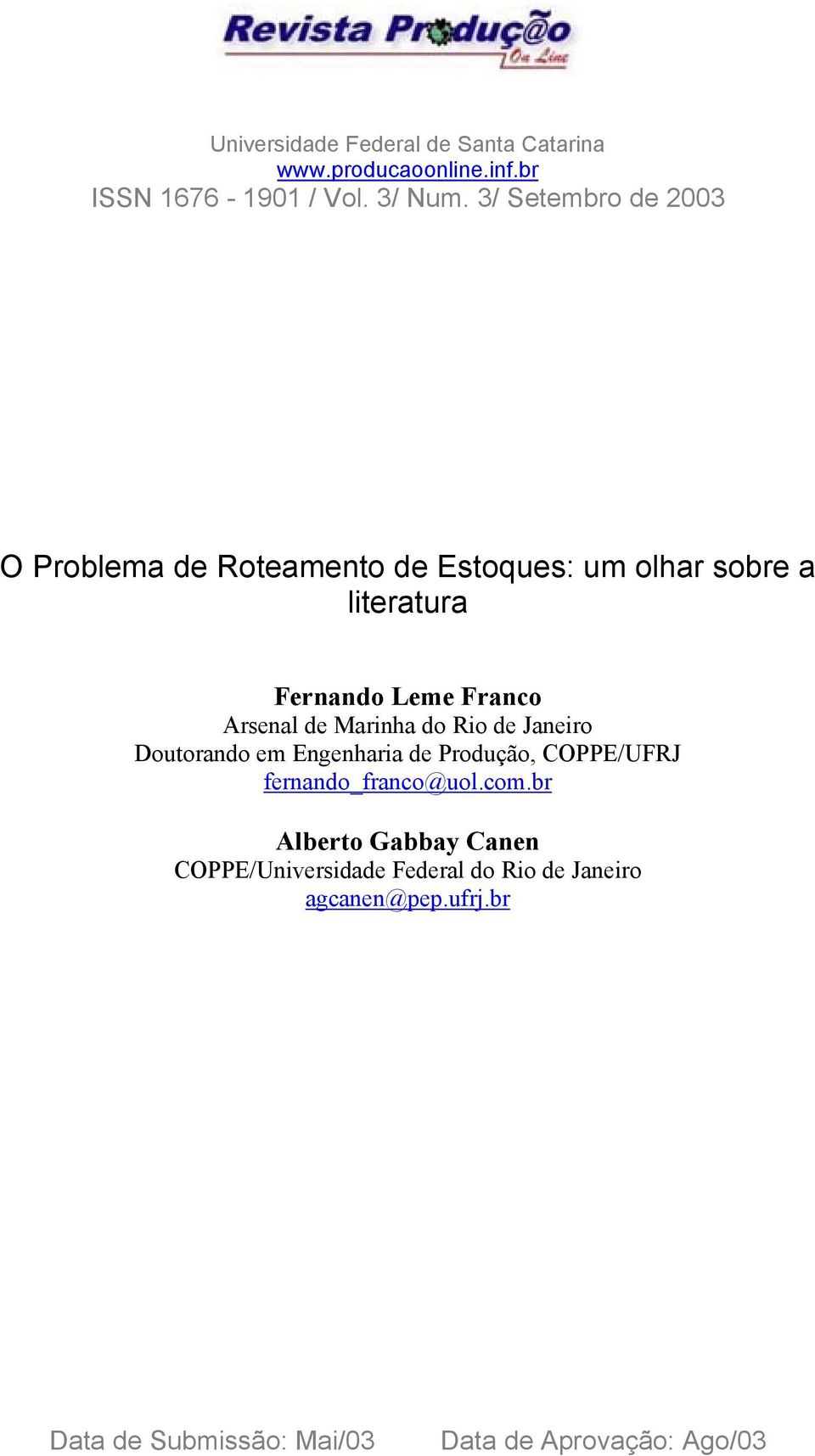 Revista Produç@o On Line

Universidade Federal de Santa Catarina
www.producaoonline.inf.br
ISSN 1676 - 1901 / Vol. 3/ Num. 3/ Setembro de 2003

O Problema de Roteamento de Estoques: um olhar sobre a literatura

Fernando Leme Franco
Arsenal de Marinha do Rio de Janeiro
Doutorando em Engenharia de Produção, COPPE/UFRJ
fernando_franco@uol.com.br

Alberto Gabbay Canen
COPPE/Universidade Federal do Rio de Janeiro
agcanen@pep.ufrj.br

Data de Submissão: Mai/03 Data de Aprovação: Ago/03